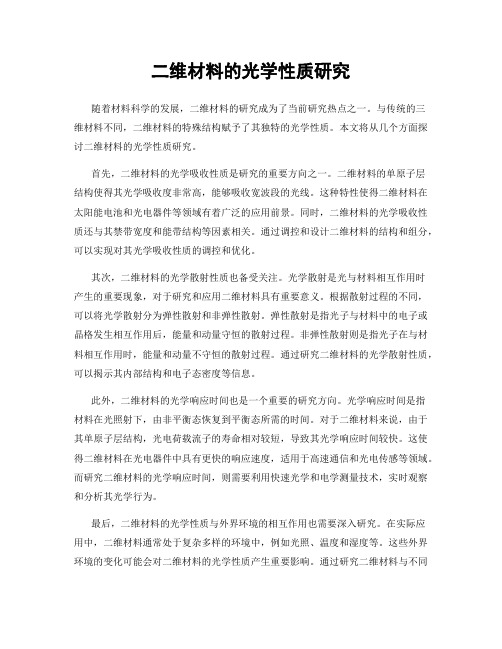 二维材料的光学性质研究

随着材料科学的发展，二维材料的研究成为了当前研究热点之一。与传统的三维材料不同，二维材料的特殊结构赋予了其独特的光学性质。本文将从几个方面探讨二维材料的光学性质研究。

首先，二维材料的光学吸收性质是研究的重要方向之一。二维材料的单原子层结构使得其光学吸收度非常高，能够吸收宽波段的光线。这种特性使得二维材料在太阳能电池和光电器件等领域有着广泛的应用前景。同时，二维材料的光学吸收性质还与其禁带宽度和能带结构等因素相关。通过调控和设计二维材料的结构和组分，可以实现对其光学吸收性质的调控和优化。

其次，二维材料的光学散射性质也备受关注。光学散射是光与材料相互作用时产生的重要现象，对于研究和应用二维材料具有重要意义。根据散射过程的不同，可以将光学散射分为弹性散射和非弹性散射。弹性散射是指光子与材料中的电子或晶格发生相互作用后，能量和动量守恒的散射过程。非弹性散射则是指光子在与材料相互作用时，能量和动量不守恒的散射过程。通过研究二维材料的光学散射性质，可以揭示其内部结构和电子态密度等信息。

此外，二维材料的光学响应时间也是一个重要的研究方向。光学响应时间是指材料在光照射下，由非平衡态恢复到平衡态所需的时间。对于二维材料来说，由于其单原子层结构，光电荷载流子的寿命相对较短，导致其光学响应时间较快。这使得二维材料在光电器件中具有更快的响应速度，适用于高速通信和光电传感等领域。而研究二维材料的光学响应时间，则需要利用快速光学和电学测量技术，实时观察和分析其光学行为。

最后，二维材料的光学性质与外界环境的相互作用也需要深入研究。在实际应用中，二维材料通常处于复杂多样的环境中，例如光照、温度和湿度等。这些外界环境的变化可能会对二维材料的光学性质产生重要影响。通过研究二维材料与不同